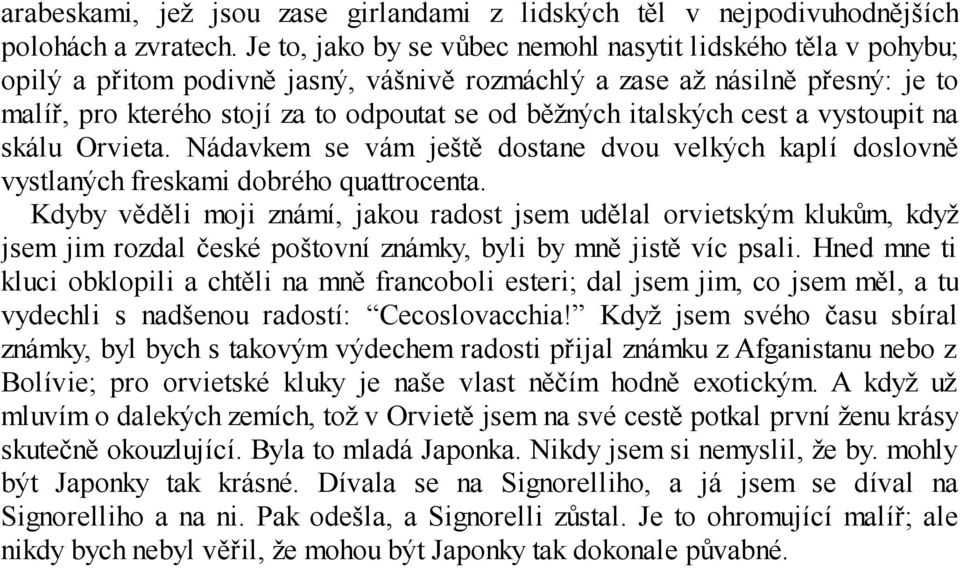 arabeskami, jež jsou zase girlandami z lidských těl v nejpodivuhodnějších polohách a zvratech. Je to, jako by se vůbec nemohl nasytit lidského těla v pohybu; opilý a přitom podivně jasný, vášnivě rozmáchlý a zase až násilně přesný: je to malíř, pro kterého stojí za to odpoutat se od běžných italských cest a vystoupit na skálu Orvieta. Nádavkem se vám ještě dostane dvou velkých kaplí doslovně vystlaných freskami dobrého quattrocenta.

Kdyby věděli moji známí, jakou radost jsem udělal orvietským klukům, když jsem jim rozdal české poštovní známky, byli by mně jistě víc psali. Hned mne ti kluci obklopili a chtěli na mně francoboli esteri; dal jsem jim, co jsem měl, a tu vydechli s nadšenou radostí: “Cecoslovacchia!” Když jsem svého času sbíral známky, byl bych s takovým výdechem radosti přijal známku z Afganistanu nebo z Bolívie; pro orvietské kluky je naše vlast něčím hodně exotickým. A když už mluvím o dalekých zemích, tož v Orvietě jsem na své cestě potkal první ženu krásy skutečně okouzlující. Byla to mladá Japonka. Nikdy jsem si nemyslil, že by. mohly být Japonky tak krásné. Dívala se na Signorelliho, a já jsem se díval na Signorelliho a na ni. Pak odešla, a Signorelli zůstal. Je to ohromující malíř; ale nikdy bych nebyl věřil, že mohou být Japonky tak dokonale půvabné.